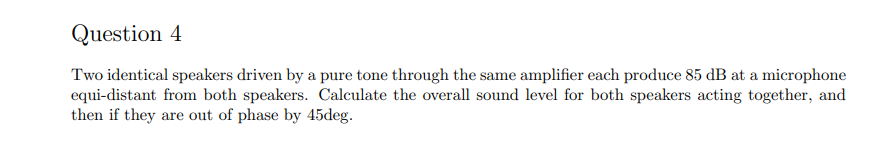 Question 4

Two identical speakers driven by a pure tone through the same amplifier each produce 85 dB at a microphone equi-distant from both speakers. Calculate the overall sound level for both speakers acting together, and then if they are out of phase by 45deg.